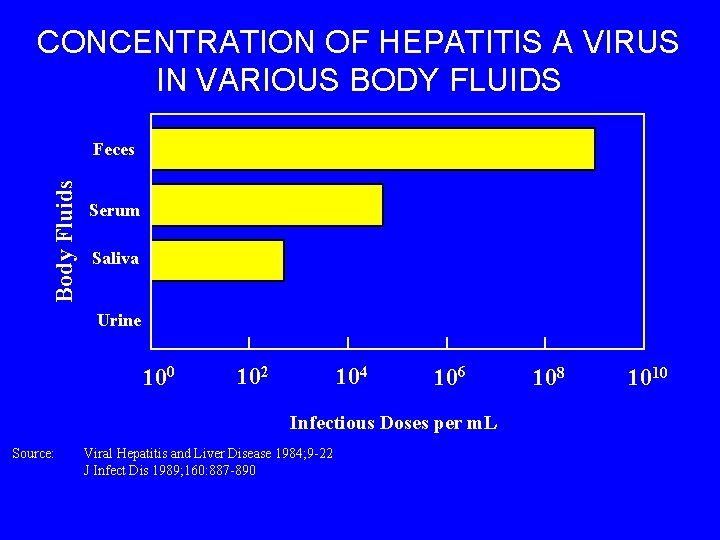 CONCENTRATION OF HEPATITIS A VIRUS IN VARIOUS BODY FLUIDS

Body Fluids

Feces

Serum

Saliva

Urine

$10^0$

$10^2$

$10^4$

$10^6$

$10^8$

$10^{10}$

Infectious Doses per mL

Source: Viral Hepatitis and Liver Disease 1984;9-22
J Infect Dis 1989;160:887-890